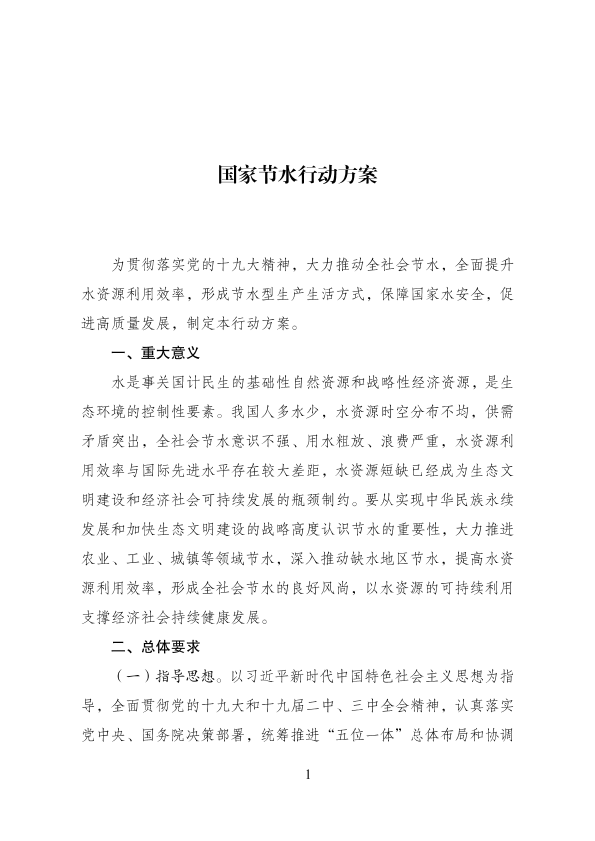 国家节水行动方案

为贯彻落实党的十九大精神，大力推动全社会节水，全面提升水资源利用效率，形成节水型生产生活方式，保障国家水安全，促进高质量发展，制定本行动方案。

一、重大意义

水是事关国计民生的基础性自然资源和战略性经济资源，是生态环境的控制性要素。我国人多水少，水资源时空分布不均，供需矛盾突出，全社会节水意识不强、用水粗放、浪费严重，水资源利用效率与国际先进水平存在较大差距，水资源短缺已经成为生态文明建设和经济社会可持续发展的瓶颈制约。要从实现中华民族永续发展和加快生态文明建设的战略高度认识节水的重要性，大力推进农业、工业、城镇等领域节水，深入推动缺水地区节水，提高水资源利用效率，形成全社会节水的良好风尚，以水资源的可持续利用支撑经济社会持续健康发展。

二、总体要求

（一）指导思想。以习近平新时代中国特色社会主义思想为指导，全面贯彻党的十九大和十九届二中、三中全会精神，认真落实党中央、国务院决策部署，统筹推进“五位一体”总体布局和协调

1